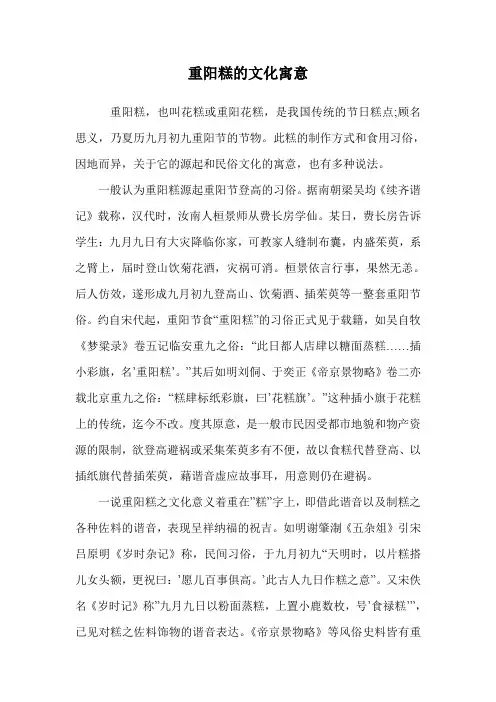 重阳糕的文化寓意

重阳糕，也叫花糕或重阳花糕，是我国传统的节日糕点;顾名思义，乃夏历九月初九重阳节的节物。此糕的制作方式和食用习俗，因地而异，关于它的源起和民俗文化的寓意，也有多种说法。

一般认为重阳糕源起重阳节登高的习俗。据南朝梁吴均《续齐谐记》载称，汉代时，汝南人桓景师从费长房学仙。某日，费长房告诉学生：九月九日有大灾降临你家，可教家人缝制布囊，内盛茱萸，系之臂上，届时登山饮菊花酒，灾祸可消。桓景依言行事，果然无恙。后人仿效，遂形成九月初九登高山、饮菊酒、插茱萸等一整套重阳节俗。约自宋代起，重阳节食“重阳糕”的习俗正式见于载籍，如吴自牧《梦粱录》卷五记临安重九之俗：“此日都人店肆以糖面蒸糕……插小彩旗，名’重阳糕’。”其后如明刘侗、于奕正《帝京景物略》卷二亦载北京重九之俗：“糕肆标纸彩旗，曰’花糕旗’。”这种插小旗于花糕上的传统，迄今不改。度其原意，是一般市民因受都市地貌和物产资源的限制，欲登高避祸或采集茱萸多有不便，故以食糕代替登高、以插纸旗代替插茱萸，藉谐音虚应故事耳，用意则仍在避祸。

一说重阳糕之文化意义着重在”糕”字上，即借此谐音以及制糕之各种佐料的谐音，表现呈祥纳福的祝吉。如明谢肇淛《五杂俎》引宋吕原明《岁时杂记》称，民间习俗，于九月初九“天明时，以片糕搭儿女头额，更祝曰：’愿儿百事俱高。’此古人九日作糕之意”。又宋佚名《岁时记》称”九月九日以粉面蒸糕，上置小鹿数枚，号’食禄糕’”，已见对糕之佐料饰物的谐音表达。《帝京景物略》等风俗史料皆有重